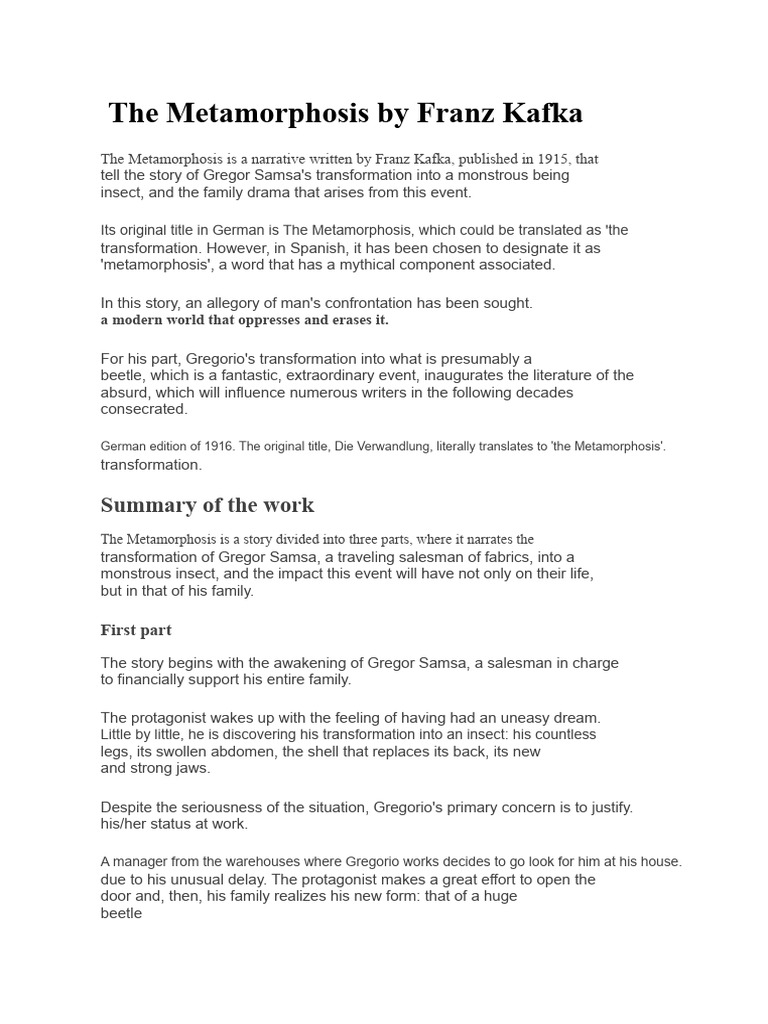 The Metamorphosis by Franz Kafka

The Metamorphosis is a narrative written by Franz Kafka, published in 1915, that tell the story of Gregor Samsa's transformation into a monstrous being insect, and the family drama that arises from this event.

Its original title in German is The Metamorphosis, which could be translated as 'the transformation. However, in Spanish, it has been chosen to designate it as 'metamorphosis', a word that has a mythical component associated.

In this story, an allegory of man's confrontation has been sought. a modern world that oppresses and erases it.

For his part, Gregorio's transformation into what is presumably a beetle, which is a fantastic, extraordinary event, inaugurates the literature of the absurd, which will influence numerous writers in the following decades consecrated.

German edition of 1916. The original title, Die Verwandlung, literally translates to 'the Metamorphosis'. transformation.

Summary of the work

The Metamorphosis is a story divided into three parts, where it narrates the transformation of Gregor Samsa, a traveling salesman of fabrics, into a monstrous insect, and the impact this event will have not only on their life, but in that of his family.

First part

The story begins with the awakening of Gregor Samsa, a salesman in charge to financially support his entire family.

The protagonist wakes up with the feeling of having had an uneasy dream. Little by little, he is discovering his transformation into an insect: his countless legs, its swollen abdomen, the shell that replaces its back, its new and strong jaws.

Despite the seriousness of the situation, Gregorio's primary concern is to justify. his/her status at work.

A manager from the warehouses where Gregorio works decides to go look for him at his house. due to his unusual delay. The protagonist makes a great effort to open the door and, then, his family realizes his new form: that of a huge beetle